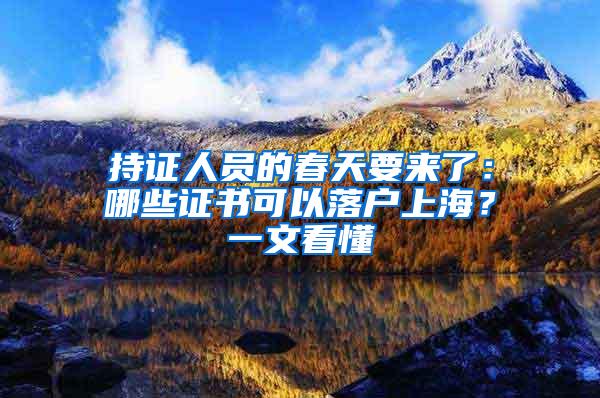 持证人员的春天要来了：哪些证书可以落户上海？一文看懂